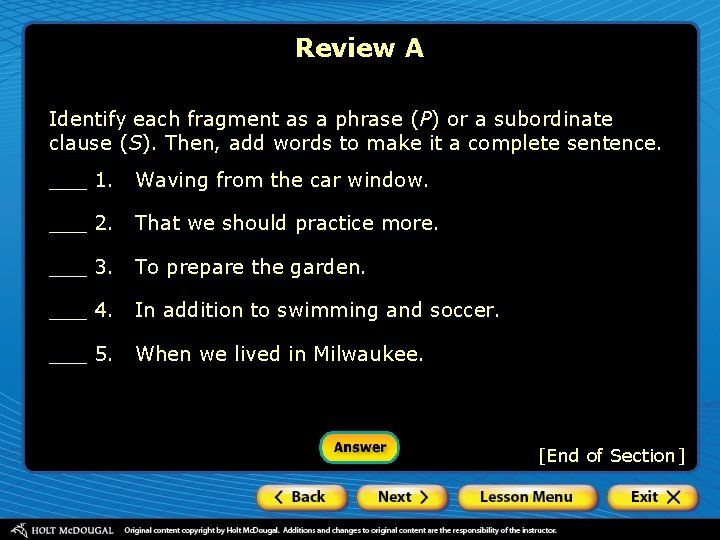 Review A

Identify each fragment as a phrase (P) or a subordinate clause (S). Then, add words to make it a complete sentence.

____ 1. Waving from the car window.

____ 2. That we should practice more.

____ 3. To prepare the garden.

____ 4. In addition to swimming and soccer.

____ 5. When we lived in Milwaukee.

Answer

[End of Section]

< Back Next > Lesson Menu Exit X

HOLT McDOUGAL Original content copyright by Holt McDougal. Additions and changes to original content are the responsibility of the instructor.